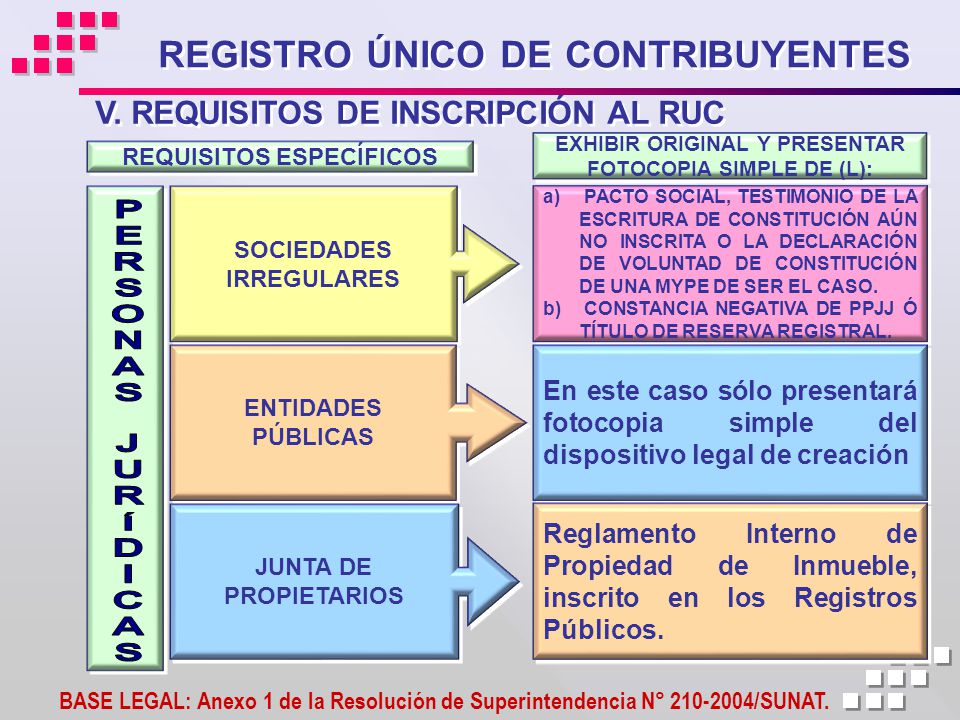 REGISTRO ÚNICO DE CONTRIBUYENTES

V. REQUISITOS DE INSCRIPCIÓN AL RUC

REQUISITOS ESPECÍFICOS

EXHIBIR ORIGINAL Y PRESENTAR FOTOCOPIA SIMPLE DE (L):

PERSONAS JURÍDICAS

SOCIEDADES IRREGULARES

a) PACTO SOCIAL, TESTIMONIO DE LA ESCRITURA DE CONSTITUCIÓN AÚN NO INSCRITA O LA DECLARACIÓN DE VOLUNTAD DE CONSTITUCIÓN DE UNA MYPE DE SER EL CASO.
b) CONSTANCIA NEGATIVA DE PPJJ Ó TÍTULO DE RESERVA REGISTRAL.

ENTIDADES PÚBLICAS

En este caso sólo presentará fotocopia simple del dispositivo legal de creación

JUNTA DE PROPIETARIOS

Reglamento Interno de Propiedad de Inmueble, inscrito en los Registros Públicos.

BASE LEGAL: Anexo 1 de la Resolución de Superintendencia N° 210-2004/SUNAT.